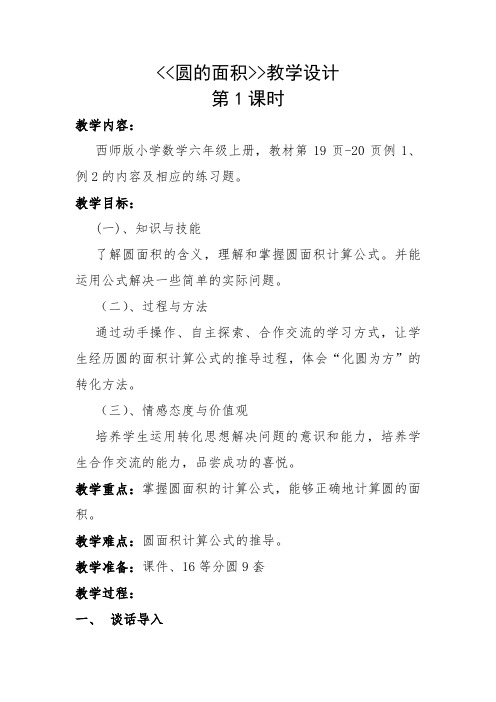 <<圆的面积>>教学设计
第 1 课时

教学内容：

西师版小学数学六年级上册，教材第 19 页-20 页例 1、例 2 的内容及相应的练习题。

教学目标：

(一)、知识与技能

了解圆面积的含义，理解和掌握圆面积计算公式。并能运用公式解决一些简单的实际问题。

（二)、过程与方法

通过动手操作、自主探索、合作交流的学习方式，让学生经历圆的面积计算公式的推导过程，体会“化圆为方”的转化方法。

（三)、情感态度与价值观

培养学生运用转化思想解决问题的意识和能力，培养学生合作交流的能力，品尝成功的喜悦。

教学重点：掌握圆面积的计算公式，能够正确地计算圆的面积。

教学难点：圆面积计算公式的推导。

教学准备：课件、16 等分圆 9 套

教学过程：

一、 谈话导入